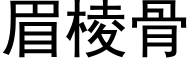 眉棱骨